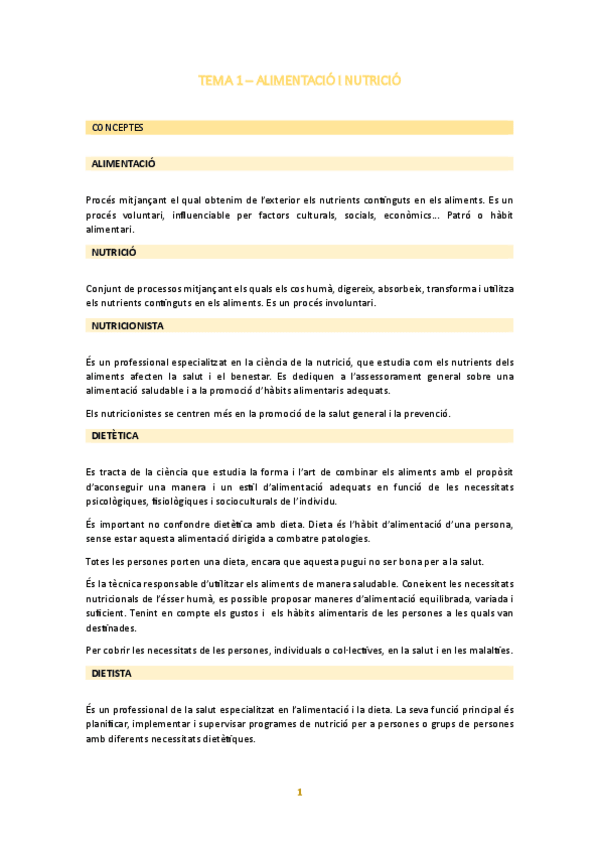 TEMA 1 – ALIMENTACIÓ I NUTRICIÓ

CONCEPTES

ALIMENTACIÓ

Procés mitjançant el qual obtenim de l'exterior els nutrients continguts en els aliments. Es un procés voluntari, influenciable per factors culturals, socials, econòmics... Patró o hàbit alimentari.

NUTRICIÓ

Conjunt de processos mitjançant els quals els cos humà, digereix, absorbeix, transforma i utilitza els nutrients continguts en els aliments. Es un procés involuntari.

NUTRICIONISTA

És un professional especialitzat en la ciència de la nutrició, que estudia com els nutrients dels aliments afecten la salut i el benestar. Es dediquen a l'assessorament general sobre una alimentació saludable i a la promoció d'hàbits alimentaris adequats.

Els nutricionistes se centren més en la promoció de la salut general i la prevenció.

DIETÈTICA

Es tracta de la ciència que estudia la forma i l'art de combinar els aliments amb el propòsit d'aconseguir una manera i un estil d'alimentació adequats en funció de les necessitats psicològiques, fisiològiques i socioculturals de l'individu.

És important no confondre dietètica amb dieta. Dieta és l'hàbit d'alimentació d'una persona, sense estar aquesta alimentació dirigida a combatre patologies.

Totes les persones porten una dieta, encara que aquesta pugui no ser bona per a la salut.

És la tècnica responsable d'utilitzar els aliments de manera saludable. Coneixent les necessitats nutricionals de l'ésser humà, es possible proposar maneres d'alimentació equilibrada, variada i suficient. Tenint en compte els gustos i els hàbits alimentaris de les persones a les quals van destinades.

Per cobrir les necessitats de les persones, individuals o col·lectives, en la salut i en les malalties.

DIETISTA

És un professional de la salut especialitzat en l'alimentació i la dieta. La seva funció principal és planificar, implementar i supervisar programes de nutrició per a persones o grups de persones amb diferents necessitats dietètiques.

1